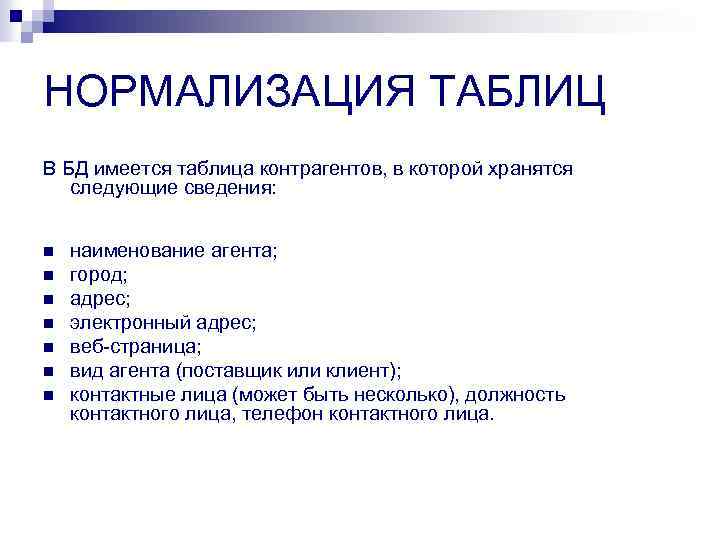 НОРМАЛИЗАЦИЯ ТАБЛИЦ

В БД имеется таблица контрагентов, в которой хранятся следующие сведения:

- наименование агента;
- город;
- адрес;
- электронный адрес;
- веб-страница;
- вид агента (поставщик или клиент);
- контактные лица (может быть несколько), должность контактного лица, телефон контактного лица.